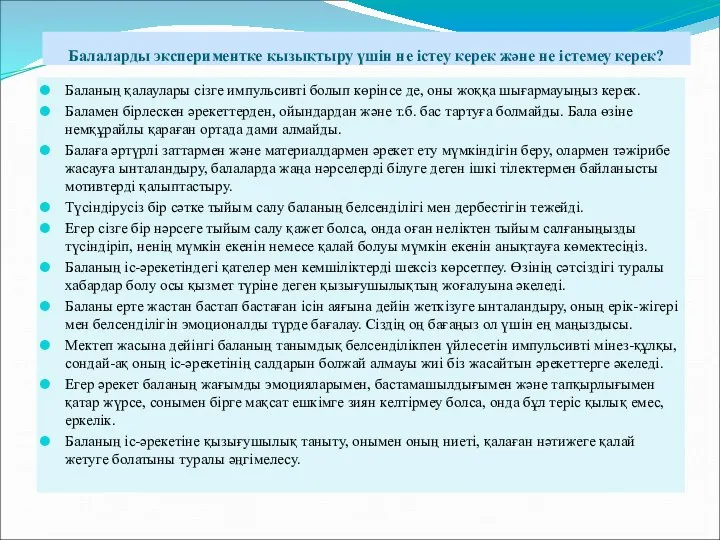 Балаларды экспериментке кызыктыру үшін не істеу керек және не істемеу керек?

Баланың қалаулары сізге импульсивті болып көрінсе де, оны жоққа шығармауыңыз керек.

Баламен бірлескен әрекеттерден, ойындардан және т.б. бас тартуға болмайды. Бала өзіне немқұрайлы қараған ортада дами алмайды.

Балаға әртүрлі заттармен және материалдармен әрекет ету мүмкіндігін беру, олармен тәжірибе жасауға ынталандыру, балаларда жаңа нәрселерді білуге деген ішкі тілектермен байланысты мотивтерді қалыптастыру.

Түсіндірусіз бір сәтке тыйым салу баланың белсенділігі мен дербестігін тежейді.

Егер сізге бір нәрсеге тыйым салу қажет болса, онда оған неліктен тыйым салғаныңызды түсіндіріп, ненің мүмкін екенін немесе қалай болуы мүмкін екенін анықтауға көмектесіңіз.

Баланың іс-әрекетіндегі қателер мен кемшіліктерді шексіз көрсетпеу. Өзінің сәтсіздігі туралы хабардар болу осы қызмет түріне деген қызығушылықтың жоғалуына әкеледі.

Баланы ерте жастан бастап бастаған ісін аяғына дейін жеткізуге ынталандыру, оның ерік-жігері мен белсенділігін эмоционалды түрде бағалау. Сіздің оң бағаңыз ол үшін ең маңыздысы.

Мектеп жасына дейінгі баланың танымдық белсенділікпен үйлесетін импульсивті мінез-құлқы, сондай-ақ оның іс-әрекетінің салдарын болжай алмауы жиі біз жасайтын әрекеттерге әкеледі.

Егер әрекет баланың жағымды эмоцияларымен, бастамашылдығымен және тапқырлығымен қатар жүрсе, сонымен бірге мақсат ешкімге зиян келтірмеу болса, онда бұл теріс қылық емес, еркелік.

Баланың іс-әрекетіне қызығушылық таныту, онымен оның ниеті, қалаған нәтижеге қалай жетуге болатыны туралы әңгімелесу.